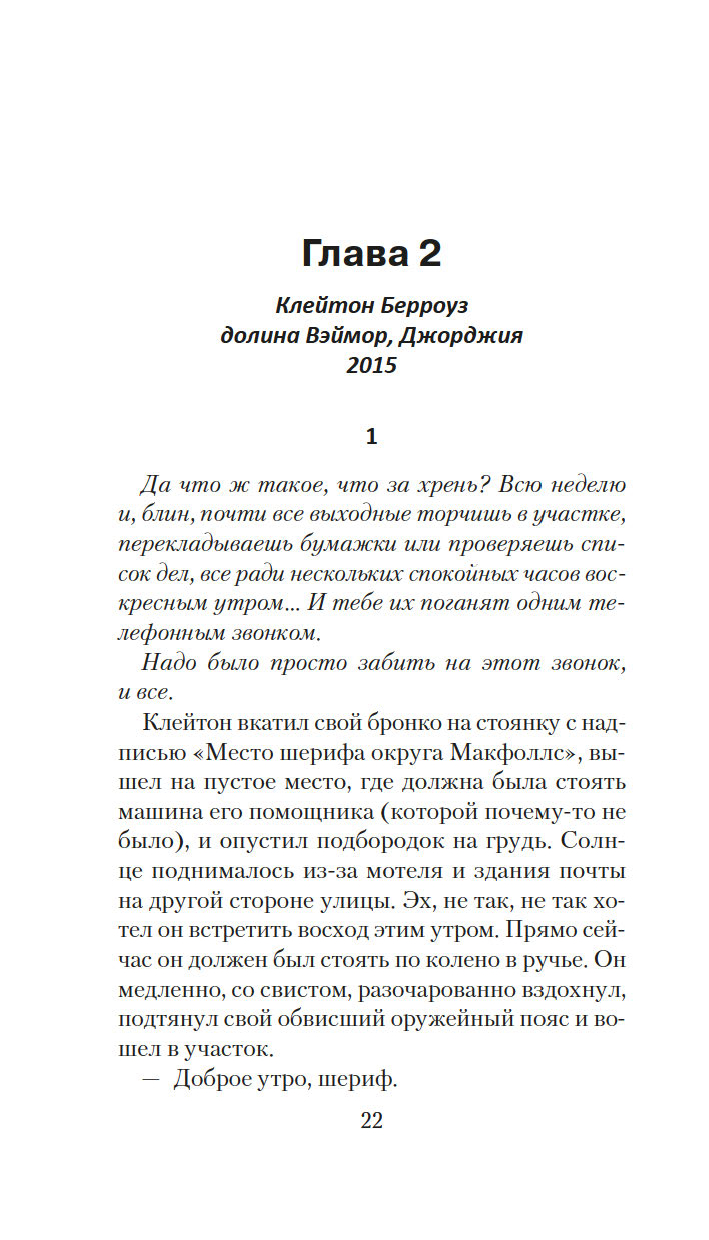 Глава 2

Клейтон Берроуз
долина Вэймор, Джорджия
2015

1

Да что ж такое, что за хрень? Всю неделю и, блин, почти все выходные торчишь в участке, перекладываешь бумажки или проверяешь список дел, все ради нескольких спокойных часов воскресным утром... И тебе их поганят одним телефонным звонком.

Надо было просто забить на этот звонок, и все.

Клейтон вкатил свой бронко на стоянку с надписью «Место шерифа округа Макфоллс», вышел на пустое место, где должна была стоять машина его помощника (которой почему-то не было), и опустил подбородок на грудь. Солнце поднималось из-за мотеля и здания почты на другой стороне улицы. Эх, не так, не так хотел он встретить восход этим утром. Прямо сейчас он должен был стоять по колено в ручье. Он медленно, со свистом, разочарованно вздохнул, подтянул свой обвисший оружейный пояс и вошел в участок.

— Доброе утро, шериф.

22